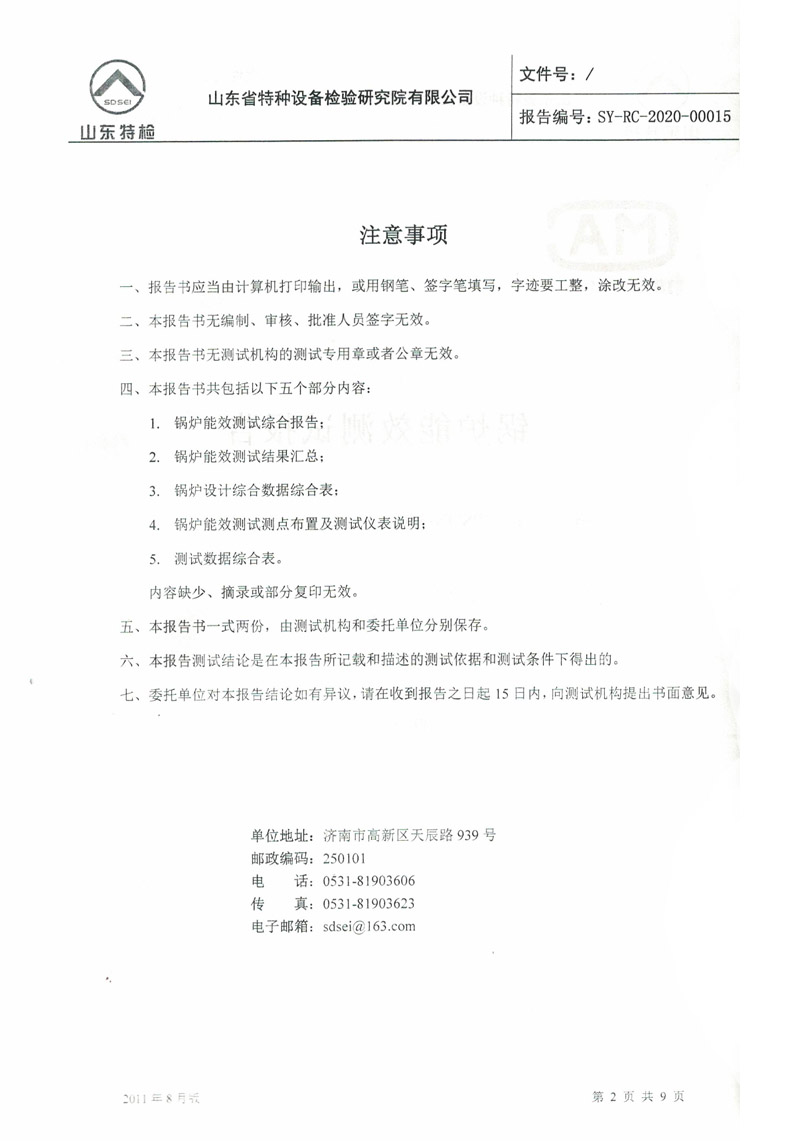 SDSEI
山东特检

山东省特种设备检验研究院有限公司

文件号：/

报告编号：SY-RC-2020-00015

注意事项

一、报告书应当由计算机打印输出，或用钢笔、签字笔填写，字迹要工整，涂改无效。

二、本报告书无编制、审核、批准人员签字无效。

三、本报告书无测试机构的测试专用章或者公章无效。

四、本报告书共包括以下五个部分内容：

1. 锅炉能效测试综合报告；

2. 锅炉能效测试结果汇总；

3. 锅炉设计综合数据综合表；

4. 锅炉能效测试测点布置及测试仪表说明；

5. 测试数据综合表。

内容缺少、摘录或部分复印无效。

五、本报告书一式两份，由测试机构和委托单位分别保存。

六、本报告测试结论是在本报告所记载和描述的测试依据和测试条件下得出的。

七、委托单位对本报告结论如有异议，请在收到报告之日起 15 日内，向测试机构提出书面意见。

单位地址：济南市高新区天辰路 939 号
邮政编码：250101
电　　话：0531-81903606
传　　真：0531-81903623
电子邮箱：sdsei@163.com

2011 年 8 月式

第 2 页 共 9 页